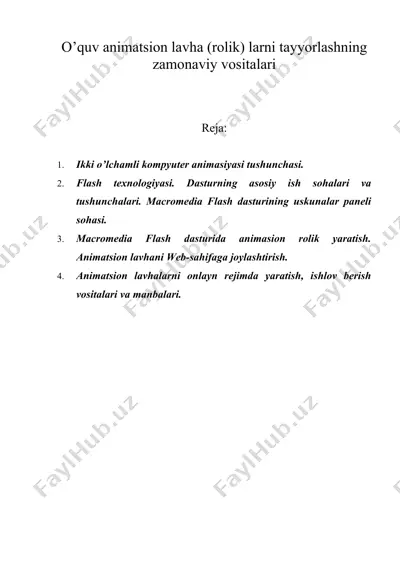 O’quv animatsion lavha (rolik) larni tayyorlashning zamonaviy vositalari

Reja:

1. Ikki o’lchamli kompyuter animasiyasi tushunchasi.
2. Flash texnologiyasi. Dasturning asosiy ish sohalari va tushunchalari. Macromedia Flash dasturining uskunalar paneli sohasi.
3. Macromedia Flash dasturida animasion rolik yaratish. Animatsion lavhani Web-sahifaga joylashtirish.
4. Animatsion lavhalarni onlayn rejimda yaratish, ishlov berish vositalari va manbalari.

FaylHub.uz FaylHub.uz FaylHub.uz FaylHub.uz FaylHub.uz FaylHub.uz FaylHub.uz